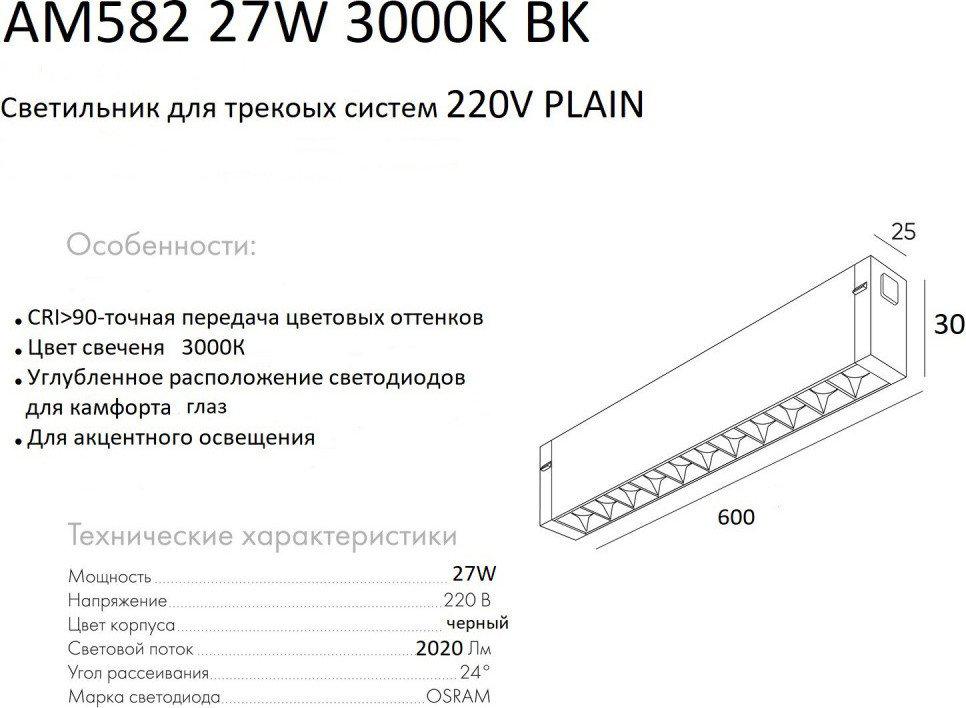 AM582 27W 3000K BK

Светильник для трекоых систем 220V PLAIN

Особенности:

• CRI>90-точная передача цветовых оттенков
• Цвет свеченя 3000К
• Углубленное расположение светодиодов для камфорта глаз
• Для акцентного освещения

25

30

600

Технические характеристики

Мощность 27W
Напряжение 220 В
Цвет корпуса черный
Световой поток 2020 Лм
Угол рассеивания 24°
Марка светодиода OSRAM